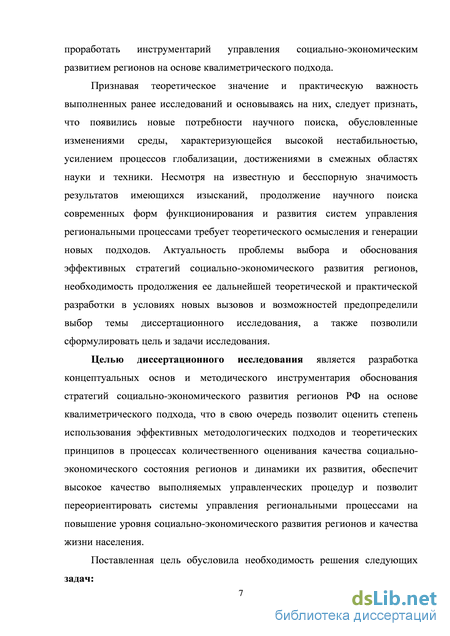 проработать инструментарий управления социально-экономическим развитием регионов на основе квалиметрического подхода.

Признавая теоретическое значение и практическую важность выполненных ранее исследований и основываясь на них, следует признать, что появились новые потребности научного поиска, обусловленные изменениями среды, характеризующейся высокой нестабильностью, усилением процессов глобализации, достижениями в смежных областях науки и техники. Несмотря на известную и бесспорную значимость результатов имеющихся изысканий, продолжение научного поиска современных форм функционирования и развития систем управления региональными процессами требует теоретического осмысления и генерации новых подходов. Актуальность проблемы выбора и обоснования эффективных стратегий социально-экономического развития регионов, необходимость продолжения ее дальнейшей теоретической и практической разработки в условиях новых вызовов и возможностей предопределили выбор темы диссертационного исследования, а также позволили сформулировать цель и задачи исследования.

Целью диссертационного исследования является разработка концептуальных основ и методического инструментария обоснования стратегий социально-экономического развития регионов РФ на основе квалиметрического подхода, что в свою очередь позволит оценить степень использования эффективных методологических подходов и теоретических принципов в процессах количественного оценивания качества социально-экономического состояния регионов и динамики их развития, обеспечит высокое качество выполняемых управленческих процедур и позволит переориентировать системы управления региональными процессами на повышение уровня социально-экономического развития регионов и качества жизни населения.

Поставленная цель обусловила необходимость решения следующих задач:

7

dsLib.net
библиотека диссертаций